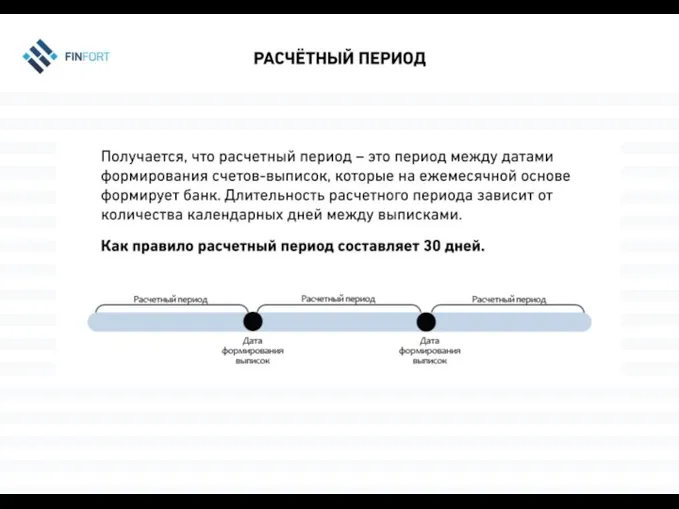 FINFORT

РАСЧЁТНЫЙ ПЕРИОД

Получается, что расчетный период – это период между датами формирования счетов-выписок, которые на ежемесячной основе формирует банк. Длительность расчетного периода зависит от количества календарных дней между выписками.

Как правило расчетный период составляет 30 дней.

Расчетный период

Расчетный период

Расчетный период

Дата формирования выписок

Дата формирования выписок